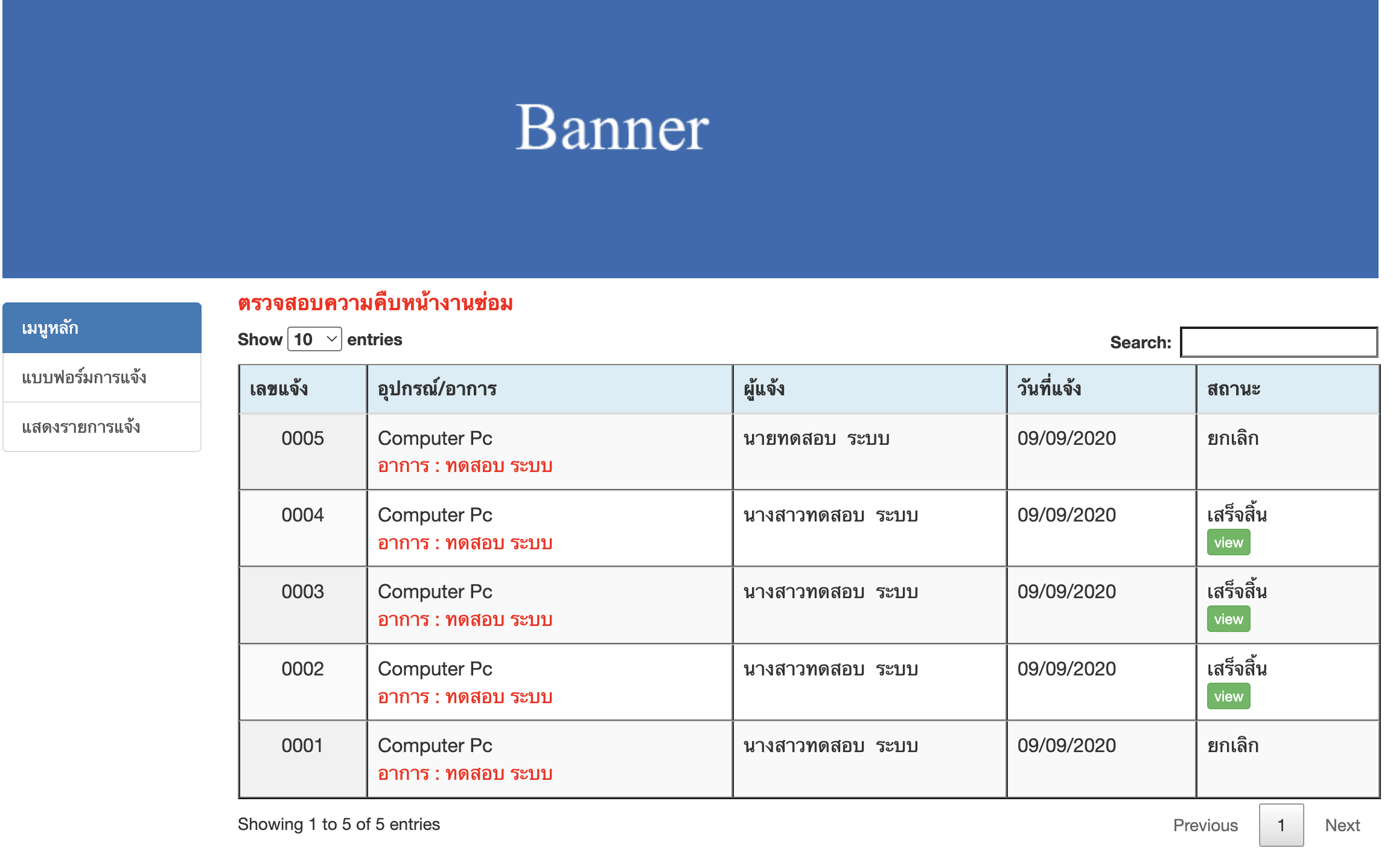 Banner

เมนูหลัก
แบบฟอร์มการแจ้ง
แสดงรายการแจ้ง

ตรวจสอบความคืบหน้างานซ่อม

Show 10 entries

Search:

| เลขแจ้ง | อุปกรณ์/อาการ | ผู้แจ้ง | วันที่แจ้ง | สถานะ |
|---|---|---|---|---|
| 0005 | Computer Pc อาการ : ทดสอบ ระบบ | นายทดสอบ ระบบ | 09/09/2020 | ยกเลิก |
| 0004 | Computer Pc อาการ : ทดสอบ ระบบ | นางสาวทดสอบ ระบบ | 09/09/2020 | เสร็จสิ้น view |
| 0003 | Computer Pc อาการ : ทดสอบ ระบบ | นางสาวทดสอบ ระบบ | 09/09/2020 | เสร็จสิ้น view |
| 0002 | Computer Pc อาการ : ทดสอบ ระบบ | นางสาวทดสอบ ระบบ | 09/09/2020 | เสร็จสิ้น view |
| 0001 | Computer Pc อาการ : ทดสอบ ระบบ | นางสาวทดสอบ ระบบ | 09/09/2020 | ยกเลิก |

Showing 1 to 5 of 5 entries

Previous 1 Next